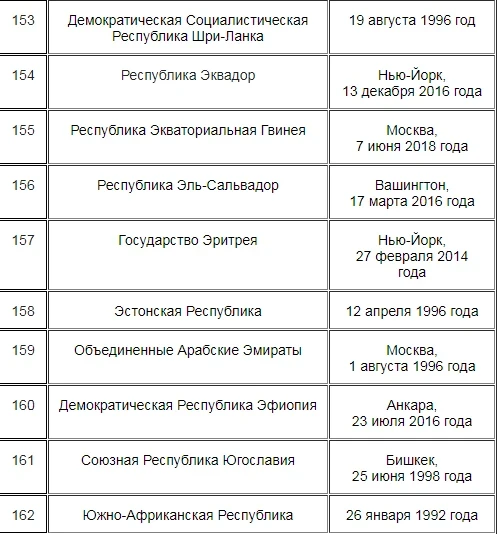 | 153 | Демократическая Социалистическая Республика Шри-Ланка | 19 августа 1996 год |
|---|---|---|
| 154 | Республика Эквадор | Нью-Йорк, 13 декабря 2016 года |
| 155 | Республика Экваториальная Гвинея | Москва, 7 июня 2018 года |
| 156 | Республика Эль-Сальвадор | Вашингтон, 17 марта 2016 года |
| 157 | Государство Эритрея | Нью-Йорк, 27 февраля 2014 года |
| 158 | Эстонская Республика | 12 апреля 1996 года |
| 159 | Объединенные Арабские Эмираты | Москва, 1 августа 1996 года |
| 160 | Демократическая Республика Эфиопия | Анкара, 23 июля 2016 года |
| 161 | Союзная Республика Югославия | Бишкек, 25 июня 1998 года |
| 162 | Южно-Африканская Республика | 26 января 1992 года |